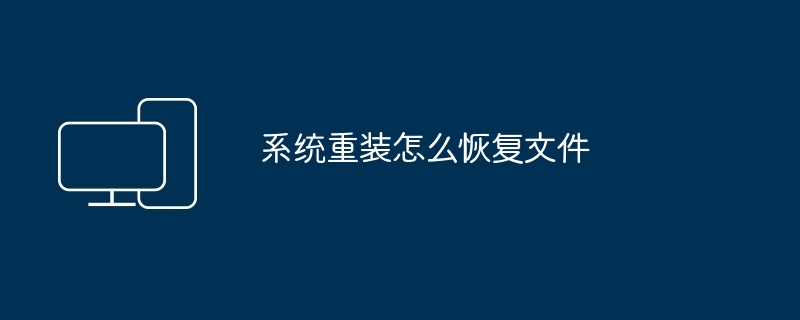 系统重装怎么恢复文件